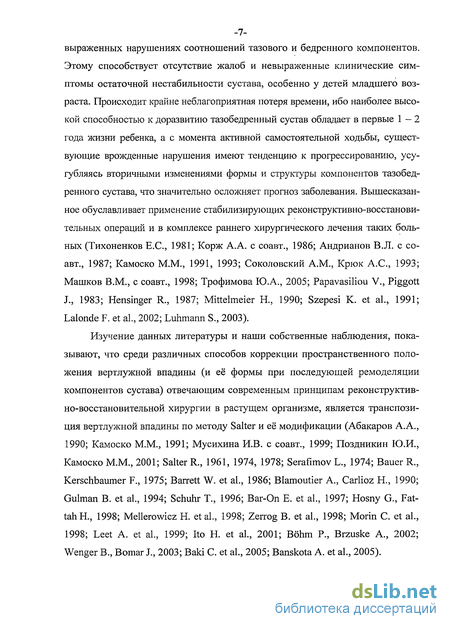 -7-

выраженных нарушениях соотношений тазового и бедренного компонентов. Этому способствует отсутствие жалоб и невыраженные клинические симптомы остаточной нестабильности сустава, особенно у детей младшего возраста. Происходит крайне неблагоприятная потеря времени, ибо наиболее высокой способностью к доразвитию тазобедренный сустав обладает в первые 1 – 2 года жизни ребенка, а с момента активной самостоятельной ходьбы, существующие врожденные нарушения имеют тенденцию к прогрессированию, усугубляясь вторичными изменениями формы и структуры компонентов тазобедренного сустава, что значительно осложняет прогноз заболевания. Вышесказанное обуславливает применение стабилизирующих реконструктивно-восстановительных операций и в комплексе раннего хирургического лечения таких больных (Тихоненков Е.С., 1981; Корж А.А. с соавт., 1986; Андрианов В.Л. с соавт., 1987; Камоско М.М., 1991, 1993; Соколовский А.М., Крюк А.С., 1993; Машков В.М., с соавт., 1998; Трофимова Ю.А., 2005; Papavasiliou V., Piggott J., 1983; Hensinger R., 1987; Mittelmeier H., 1990; Szepesi K. et al., 1991; Lalonde F. et al., 2002; Luhmann S., 2003).

Изучение данных литературы и наши собственные наблюдения, показывают, что среди различных способов коррекции пространственного положения вертлужной впадины (и её формы при последующей ремоделяции компонентов сустава) отвечающим современным принципам реконструктивно-восстановительной хирургии в растущем организме, является транспозиция вертлужной впадины по методу Salter и её модификации (Абакаров А.А., 1990; Камоско М.М., 1991; Мусихина И.В. с соавт., 1999; Поздникин Ю.И., Камоско М.М., 2001; Salter R., 1961, 1974, 1978; Serafimov L., 1974; Bauer R., Kerschbaumer F., 1975; Barrett W. et al., 1986; Blamoutier A., Carlioz H., 1990; Gulman B. et al., 1994; Schuhr T., 1996; Bar-On E. et al., 1997; Hosny G., Fattah H., 1998; Mellerowicz H. et al., 1998; Zerrog B. et al., 1998; Morin C. et al., 1998; Leet A. et al., 1999; Ito H. et al., 2001; Böhm P., Brzuske A., 2002; Wenger B., Bomar J., 2003; Baki C. et al., 2005; Banskota A. et al., 2005).

dsLib.net
библиотека диссертаций